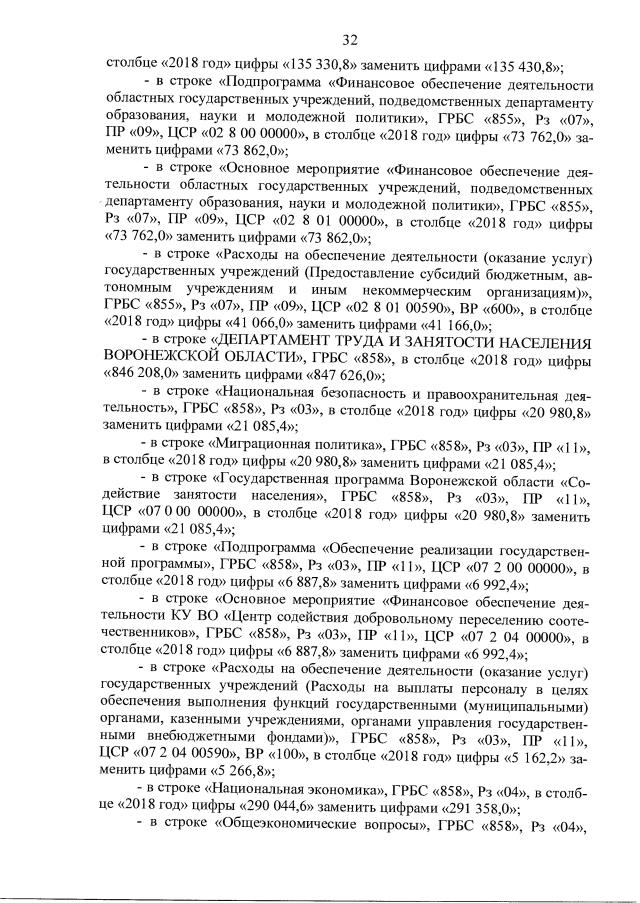 32

столбце «2018 год» цифры «135 330,8» заменить цифрами «135 430,8»;

- в строке «Подпрограмма «Финансовое обеспечение деятельности областных государственных учреждений, подведомственных департаменту образования, науки и молодежной политики», ГРБС «855», Рз «07», ПР «09», ЦСР «02 8 00 00000», в столбце «2018 год» цифры «73 762,0» заменить цифрами «73 862,0»;

- в строке «Основное мероприятие «Финансовое обеспечение деятельности областных государственных учреждений, подведомственных департаменту образования, науки и молодежной политики», ГРБС «855», Рз «07», ПР «09», ЦСР «02 8 01 00000», в столбце «2018 год» цифры «73 762,0» заменить цифрами «73 862,0»;

- в строке «Расходы на обеспечение деятельности (оказание услуг) государственных учреждений (Предоставление субсидий бюджетным, автономным учреждениям и иным некоммерческим организациям)», ГРБС «855», Рз «07», ПР «09», ЦСР «02 8 01 00590», ВР «600», в столбце «2018 год» цифры «41 066,0» заменить цифрами «41 166,0»;

- в строке «ДЕПАРТАМЕНТ ТРУДА И ЗАНЯТОСТИ НАСЕЛЕНИЯ ВОРОНЕЖСКОЙ ОБЛАСТИ», ГРБС «858», в столбце «2018 год» цифры «846 208,0» заменить цифрами «847 626,0»;

- в строке «Национальная безопасность и правоохранительная деятельность», ГРБС «858», Рз «03», в столбце «2018 год» цифры «20 980,8» заменить цифрами «21 085,4»;

- в строке «Миграционная политика», ГРБС «858», Рз «03», ПР «11», в столбце «2018 год» цифры «20 980,8» заменить цифрами «21 085,4»;

- в строке «Государственная программа Воронежской области «Содействие занятости населения», ГРБС «858», Рз «03», ПР «11», ЦСР «07 0 00 00000», в столбце «2018 год» цифры «20 980,8» заменить цифрами «21 085,4»;

- в строке «Подпрограмма «Обеспечение реализации государственной программы», ГРБС «858», Рз «03», ПР «11», ЦСР «07 2 00 00000», в столбце «2018 год» цифры «6 887,8» заменить цифрами «6 992,4»;

- в строке «Основное мероприятие «Финансовое обеспечение деятельности КУ ВО «Центр содействия добровольному переселению соотечественников», ГРБС «858», Рз «03», ПР «11», ЦСР «07 2 04 00000», в столбце «2018 год» цифры «6 887,8» заменить цифрами «6 992,4»;

- в строке «Расходы на обеспечение деятельности (оказание услуг) государственных учреждений (Расходы на выплаты персоналу в целях обеспечения выполнения функций государственными (муниципальными) органами, казенными учреждениями, органами управления государственными внебюджетными фондами)», ГРБС «858», Рз «03», ПР «11», ЦСР «07 2 04 00590», ВР «100», в столбце «2018 год» цифры «5 162,2» заменить цифрами «5 266,8»;

- в строке «Национальная экономика», ГРБС «858», Рз «04», в столбце «2018 год» цифры «290 044,6» заменить цифрами «291 358,0»;

- в строке «Общеэкономические вопросы», ГРБС «858», Рз «04»,